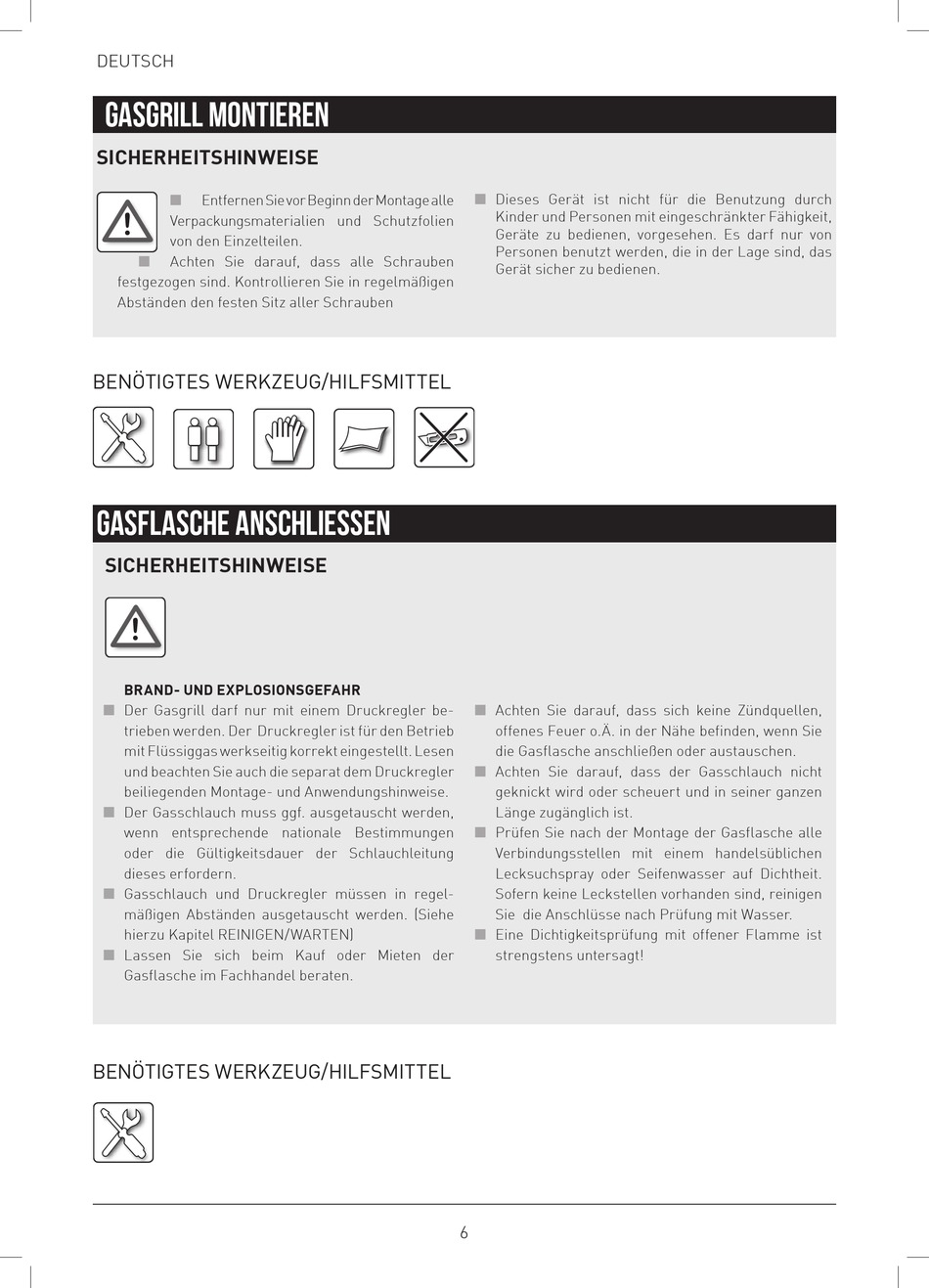 DEUTSCH

GASGRILL MONTIEREN

SICHERHEITSHINWEISE

■ Entfernen Sie vor Beginn der Montage alle Verpackungsmaterialien und Schutzfolien von den Einzelteilen.
■ Achten Sie darauf, dass alle Schrauben festgezogen sind. Kontrollieren Sie in regelmäßigen Abständen den festen Sitz aller Schrauben

■ Dieses Gerät ist nicht für die Benutzung durch Kinder und Personen mit eingeschränkter Fähigkeit, Geräte zu bedienen, vorgesehen. Es darf nur von Personen benutzt werden, die in der Lage sind, das Gerät sicher zu bedienen.

BENÖTIGTES WERKZEUG/HILFSMITTEL

GASFLASCHE ANSCHLIESSEN

SICHERHEITSHINWEISE

BRAND- UND EXPLOSIONSGEFAHR
■ Der Gasgrill darf nur mit einem Druckregler betrieben werden. Der Druckregler ist für den Betrieb mit Flüssiggas werkseitig korrekt eingestellt. Lesen und beachten Sie auch die separat dem Druckregler beiliegenden Montage- und Anwendungshinweise.
■ Der Gasschlauch muss ggf. ausgetauscht werden, wenn entsprechende nationale Bestimmungen oder die Gültigkeitsdauer der Schlauchleitung dieses erfordern.
■ Gasschlauch und Druckregler müssen in regelmäßigen Abständen ausgetauscht werden. (Siehe hierzu Kapitel REINIGEN/WARTEN)
■ Lassen Sie sich beim Kauf oder Mieten der Gasflasche im Fachhandel beraten.

■ Achten Sie darauf, dass sich keine Zündquellen, offenes Feuer o.Ä. in der Nähe befinden, wenn Sie die Gasflasche anschließen oder austauschen.
■ Achten Sie darauf, dass der Gasschlauch nicht geknickt wird oder scheuert und in seiner ganzen Länge zugänglich ist.
■ Prüfen Sie nach der Montage der Gasflasche alle Verbindungsstellen mit einem handelsüblichen Lecksuchspray oder Seifenwasser auf Dichtheit. Sofern keine Leckstellen vorhanden sind, reinigen Sie die Anschlüsse nach Prüfung mit Wasser.
■ Eine Dichtigkeitsprüfung mit offener Flamme ist strengstens untersagt!

BENÖTIGTES WERKZEUG/HILFSMITTEL

6